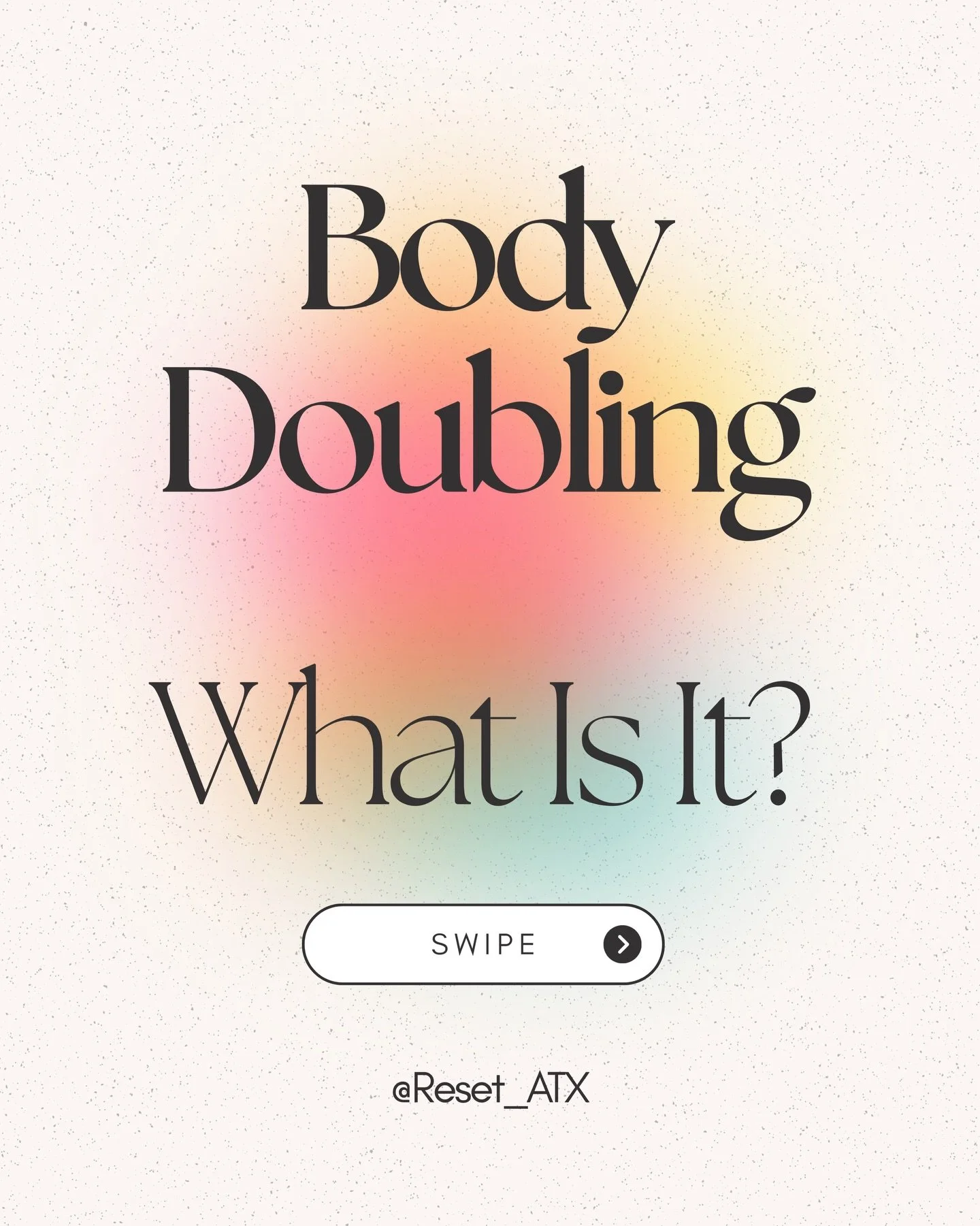 Body Doubling

What Is It?

SWIPE

@Reset_ATX